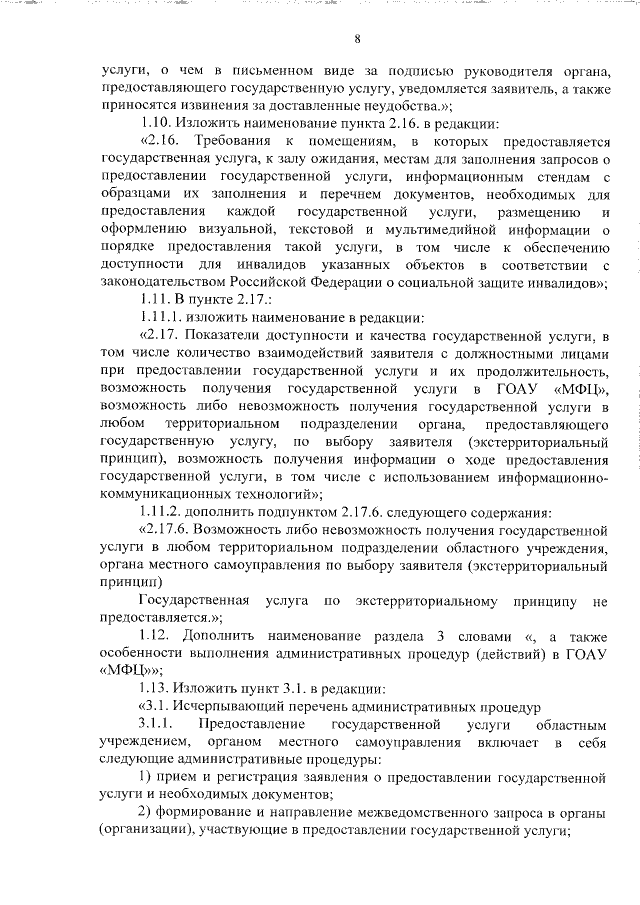 8

услуги, о чем в письменном виде за подписью руководителя органа, предоставляющего государственную услугу, уведомляется заявитель, а также приносятся извинения за доставленные неудобства.»;

1.10. Изложить наименование пункта 2.16. в редакции:

«2.16. Требования к помещениям, в которых предоставляется государственная услуга, к залу ожидания, местам для заполнения запросов о предоставлении государственной услуги, информационным стендам с образцами их заполнения и перечнем документов, необходимых для предоставления каждой государственной услуги, размещению и оформлению визуальной, текстовой и мультимедийной информации о порядке предоставления такой услуги, в том числе к обеспечению доступности для инвалидов указанных объектов в соответствии с законодательством Российской Федерации о социальной защите инвалидов»;

1.11. В пункте 2.17.:

1.11.1. изложить наименование в редакции:

«2.17. Показатели доступности и качества государственной услуги, в том числе количество взаимодействий заявителя с должностными лицами при предоставлении государственной услуги и их продолжительность, возможность получения государственной услуги в ГОАУ «МФЦ», возможность либо невозможность получения государственной услуги в любом территориальном подразделении органа, предоставляющего государственную услугу, по выбору заявителя (экстерриториальный принцип), возможность получения информации о ходе предоставления государственной услуги, в том числе с использованием информационно-коммуникационных технологий»;

1.11.2. дополнить подпунктом 2.17.6. следующего содержания:

«2.17.6. Возможность либо невозможность получения государственной услуги в любом территориальном подразделении областного учреждения, органа местного самоуправления по выбору заявителя (экстерриториальный принцип)

Государственная услуга по экстерриториальному принципу не предоставляется.»;

1.12. Дополнить наименование раздела 3 словами «, а также особенности выполнения административных процедур (действий) в ГОАУ «МФЦ»»;

1.13. Изложить пункт 3.1. в редакции:

«3.1. Исчерпывающий перечень административных процедур

3.1.1. Предоставление государственной услуги областным учреждением, органом местного самоуправления включает в себя следующие административные процедуры:

1) прием и регистрация заявления о предоставлении государственной услуги и необходимых документов;

2) формирование и направление межведомственного запроса в органы (организации), участвующие в предоставлении государственной услуги;